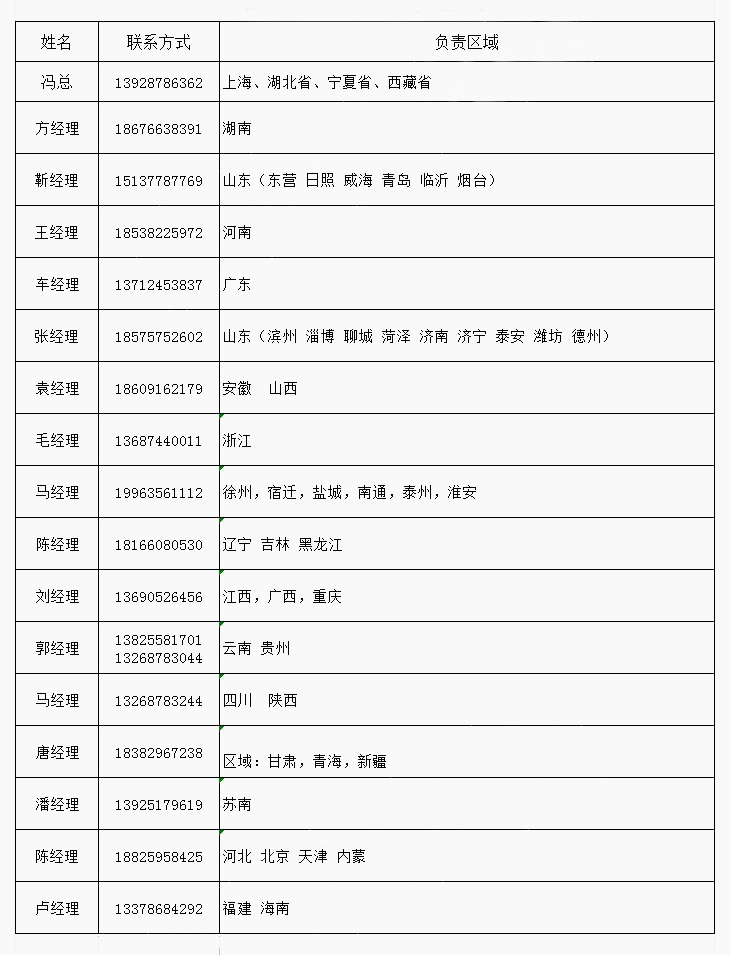 | 姓名 | 联系方式 | 负责区域 |
|---|---|---|
| 冯总 | 13928786362 | 上海、湖北省、宁夏省、西藏省 |
| 方经理 | 18676638391 | 湖南 |
| 靳经理 | 15137787769 | 山东（东营 日照 威海 青岛 临沂 烟台） |
| 王经理 | 18538225972 | 河南 |
| 车经理 | 13712453837 | 广东 |
| 张经理 | 18575752602 | 山东（滨州 淄博 聊城 菏泽 济南 济宁 泰安 潍坊 德州） |
| 袁经理 | 18609162179 | 安徽 山西 |
| 毛经理 | 13687440011 | 浙江 |
| 马经理 | 19963561112 | 徐州，宿迁，盐城，南通，泰州，淮安 |
| 陈经理 | 18166080530 | 辽宁 吉林 黑龙江 |
| 刘经理 | 13690526456 | 江西，广西，重庆 |
| 郭经理 | 13825581701 13268783044 | 云南 贵州 |
| 马经理 | 13268783244 | 四川 陕西 |
| 唐经理 | 18382967238 | 区域：甘肃，青海，新疆 |
| 潘经理 | 13925179619 | 苏南 |
| 陈经理 | 18825958425 | 河北 北京 天津 内蒙 |
| 卢经理 | 13378684292 | 福建 海南 |